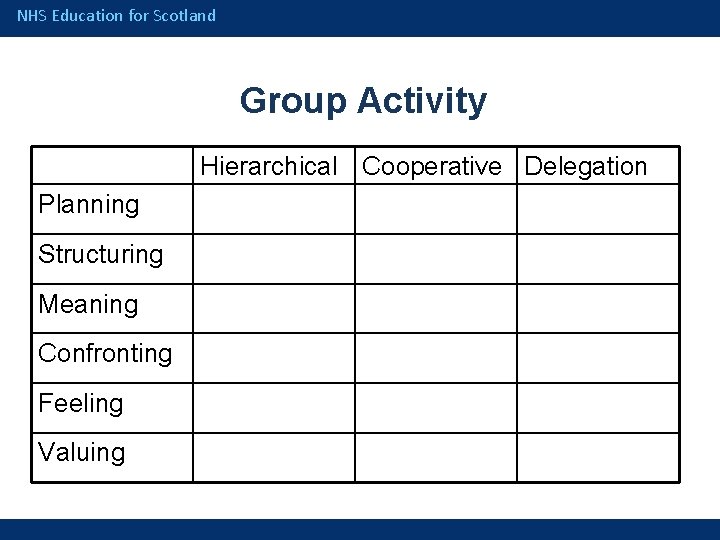 NHS Education for Scotland

Group Activity

| | Hierarchical | Cooperative | Delegation |
|---|---|---|---|
| Planning | | | |
| Structuring | | | |
| Meaning | | | |
| Confronting | | | |
| Feeling | | | |
| Valuing | | | |